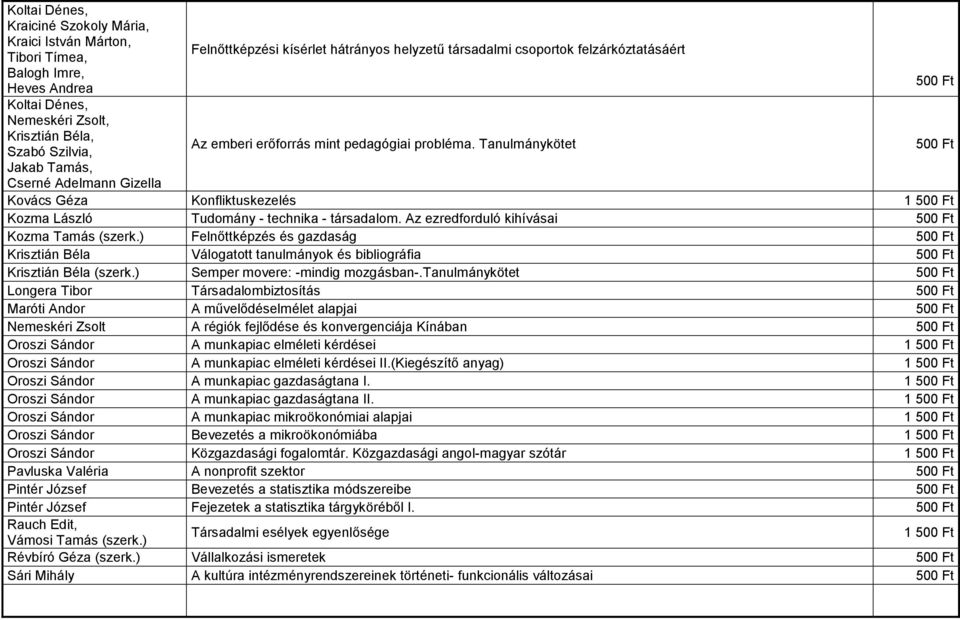 | | | |
|---|---|---|
| Koltai Dénes, Kraiciné Szokoly Mária, Kraici István Márton, Tibori Tímea, Balogh Imre, Heves Andrea | Felnőttképzési kísérlet hátrányos helyzetű társadalmi csoportok felzárkóztatásáért | 500 Ft |
| Koltai Dénes, Nemeskéri Zsolt, Krisztián Béla, Szabó Szilvia, Jakab Tamás, Cserné Adelmann Gizella | Az emberi erőforrás mint pedagógiai probléma. Tanulmánykötet | 500 Ft |
| Kovács Géza | Konfliktuskezelés | 1 500 Ft |
| Kozma László | Tudomány - technika - társadalom. Az ezredforduló kihívásai | 500 Ft |
| Kozma Tamás (szerk.) | Felnőttképzés és gazdaság | 500 Ft |
| Krisztián Béla | Válogatott tanulmányok és bibliográfia | 500 Ft |
| Krisztián Béla (szerk.) | Semper movere: -mindig mozgásban-.Tanulmánykötet | 500 Ft |
| Longera Tibor | Társadalombiztosítás | 500 Ft |
| Maróti Andor | A művelődéselmélet alapjai | 500 Ft |
| Nemeskéri Zsolt | A régiók fejlődése és konvergenciája Kínában | 500 Ft |
| Oroszi Sándor | A munkapiac elméleti kérdései | 1 500 Ft |
| Oroszi Sándor | A munkapiac elméleti kérdései II.(Kiegészítő anyag) | 1 500 Ft |
| Oroszi Sándor | A munkapiac gazdaságtana I. | 1 500 Ft |
| Oroszi Sándor | A munkapiac gazdaságtana II. | 1 500 Ft |
| Oroszi Sándor | A munkapiac mikroökonómiai alapjai | 1 500 Ft |
| Oroszi Sándor | Bevezetés a mikroökonómiába | 1 500 Ft |
| Oroszi Sándor | Közgazdasági fogalomtár. Közgazdasági angol-magyar szótár | 1 500 Ft |
| Pavluska Valéria | A nonprofit szektor | 500 Ft |
| Pintér József | Bevezetés a statisztika módszereibe | 500 Ft |
| Pintér József | Fejezetek a statisztika tárgyköréből I. | 500 Ft |
| Rauch Edit, Vámosi Tamás (szerk.) | Társadalmi esélyek egyenlősége | 1 500 Ft |
| Révbíró Géza (szerk.) | Vállalkozási ismeretek | 500 Ft |
| Sári Mihály | A kultúra intézményrendszereinek történeti- funkcionális változásai | 500 Ft |